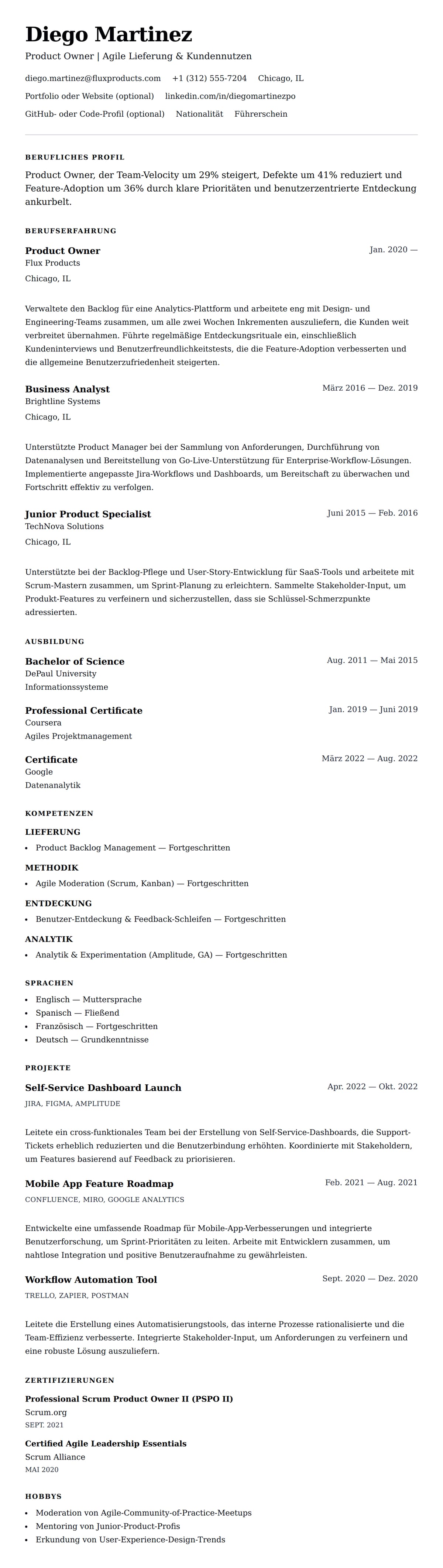 Diego Martinez

Product Owner | Agile Lieferung & Kundennutzen

diego.martinez@fluxproducts.com +1 (312) 555-7204 Chicago, IL

Portfolio oder Website (optional) linkedin.com/in/diegomartinezpo

GitHub- oder Code-Profil (optional) Nationalität Führerschein

BERUFLICHES PROFIL

Product Owner, der Team-Velocity um 29% steigert, Defekte um 41% reduziert und Feature-Adoption um 36% durch klare Prioritäten und benutzerzentrierte Entdeckung ankurbelt.

BERUFSERFAHRUNG

Product Owner
Jan. 2020 —
Flux Products
Chicago, IL

Verwaltete den Backlog für eine Analytics-Plattform und arbeitete eng mit Design- und Engineering-Teams zusammen, um alle zwei Wochen Inkrementen auszuliefern, die Kunden weit verbreitet übernahmen. Führte regelmäßige Entdeckungsrituale ein, einschließlich Kundeninterviews und Benutzerfreundlichkeitstests, die die Feature-Adoption verbesserten und die allgemeine Benutzerzufriedenheit steigerten.

Business Analyst
März 2016 — Dez. 2019
Brightline Systems
Chicago, IL

Unterstützte Product Manager bei der Sammlung von Anforderungen, Durchführung von Datenanalysen und Bereitstellung von Go-Live-Unterstützung für Enterprise-Workflow-Lösungen. Implementierte angepasste Jira-Workflows und Dashboards, um Bereitschaft zu überwachen und Fortschritt effektiv zu verfolgen.

Junior Product Specialist
Juni 2015 — Feb. 2016
TechNova Solutions
Chicago, IL

Unterstützte bei der Backlog-Pflege und User-Story-Entwicklung für SaaS-Tools und arbeitete mit Scrum-Mastern zusammen, um Sprint-Planung zu erleichtern. Sammelte Stakeholder-Input, um Produkt-Features zu verfeinern und sicherzustellen, dass sie Schlüssel-Schmerzpunkte adressierten.

AUSBILDUNG

Bachelor of Science
Aug. 2011 — Mai 2015
DePaul University
Informationssysteme

Professional Certificate
Jan. 2019 — Juni 2019
Coursera
Agiles Projektmanagement

Certificate
März 2022 — Aug. 2022
Google
Datenanalytik

KOMPETENZEN

LIEFERUNG
• Product Backlog Management — Fortgeschritten

METHODIK
• Agile Moderation (Scrum, Kanban) — Fortgeschritten

ENTDECKUNG
• Benutzer-Entdeckung & Feedback-Schleifen — Fortgeschritten

ANALYTIK
• Analytik & Experimentation (Amplitude, GA) — Fortgeschritten

SPRACHEN

• Englisch — Muttersprache
• Spanisch — Fließend
• Französisch — Fortgeschritten
• Deutsch — Grundkenntnisse

PROJEKTE

Self-Service Dashboard Launch
Apr. 2022 — Okt. 2022
JIRA, FIGMA, AMPLITUDE

Leitete ein cross-funktionales Team bei der Erstellung von Self-Service-Dashboards, die Support-Tickets erheblich reduzierten und die Benutzerbindung erhöhten. Koordinierte mit Stakeholdern, um Features basierend auf Feedback zu priorisieren.

Mobile App Feature Roadmap
Feb. 2021 — Aug. 2021
CONFLUENCE, MIRO, GOOGLE ANALYTICS

Entwickelte eine umfassende Roadmap für Mobile-App-Verbesserungen und integrierte Benutzerforschung, um Sprint-Prioritäten zu leiten. Arbeite mit Entwicklern zusammen, um nahtlose Integration und positive Benutzeraufnahme zu gewährleisten.

Workflow Automation Tool
Sept. 2020 — Dez. 2020
TRELLO, ZAPIER, POSTMAN

Leitete die Erstellung eines Automatisierungstools, das interne Prozesse rationalisierte und die Team-Effizienz verbesserte. Integrierte Stakeholder-Input, um Anforderungen zu verfeinern und eine robuste Lösung auszuliefern.

ZERTIFIZIERUNGEN

Professional Scrum Product Owner II (PSPO II)
Scrum.org
SEPT. 2021

Certified Agile Leadership Essentials
Scrum Alliance
MAI 2020

HOBBYS

• Moderation von Agile-Community-of-Practice-Meetups
• Mentoring von Junior-Product-Profis
• Erkundung von User-Experience-Design-Trends